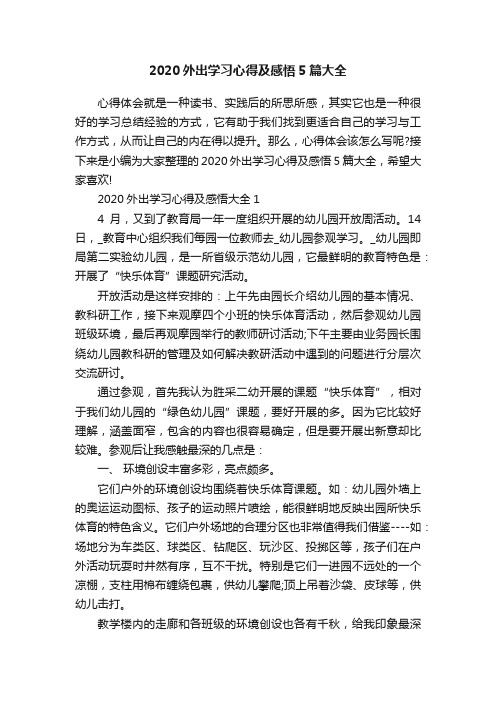 2020 外出学习心得及感悟 5 篇大全

心得体会就是一种读书、实践后的所思所感，其实它也是一种很好的学习总结经验的方式，它有助于我们找到更适合自己的学习与工作方式，从而让自己的内在得以提升。那么，心得体会该怎么写呢?接下来是小编为大家整理的 2020 外出学习心得及感悟 5 篇大全，希望大家喜欢!

2020 外出学习心得及感悟大全 1

4 月，又到了教育局一年一度组织开展的幼儿园开放周活动。14 日，_教育中心组织我们每园一位教师去_幼儿园参观学习。_幼儿园即局第二实验幼儿园，是一所省级示范幼儿园，它最鲜明的教育特色是：开展了“快乐体育”课题研究活动。

开放活动是这样安排的：上午先由园长介绍幼儿园的基本情况、教科研工作，接下来观摩四个小班的快乐体育活动，然后参观幼儿园班级环境，最后再观摩园举行的教师研讨活动;下午主要由业务园长围绕幼儿园教科研的管理及如何解决教研活动中遇到的问题进行分层次交流研讨。

通过参观，首先我认为胜采二幼开展的课题“快乐体育”，相对于我们幼儿园的“绿色幼儿园”课题，要好开展的多。因为它比较好理解，涵盖面窄，包含的内容也很容易确定，但是要开展出新意却比较难。参观后让我感触最深的几点是：

一、 环境创设丰富多彩，亮点颇多。

它们户外的环境创设均围绕着快乐体育课题。如：幼儿园外墙上的奥运运动图标、孩子的运动照片喷绘，能很鲜明地反映出园所快乐体育的特色含义。它们户外场地的合理分区也非常值得我们借鉴----如：场地分为车类区、球类区、钻爬区、玩沙区、投掷区等，孩子们在户外活动玩耍时井然有序，互不干扰。特别是它们一进园不远处的一个凉棚，支柱用棉布缠绕包裹，供幼儿攀爬;顶上吊着沙袋、皮球等，供幼儿击打。

教学楼内的走廊和各班级的环境创设也各有千秋，给我印象最深